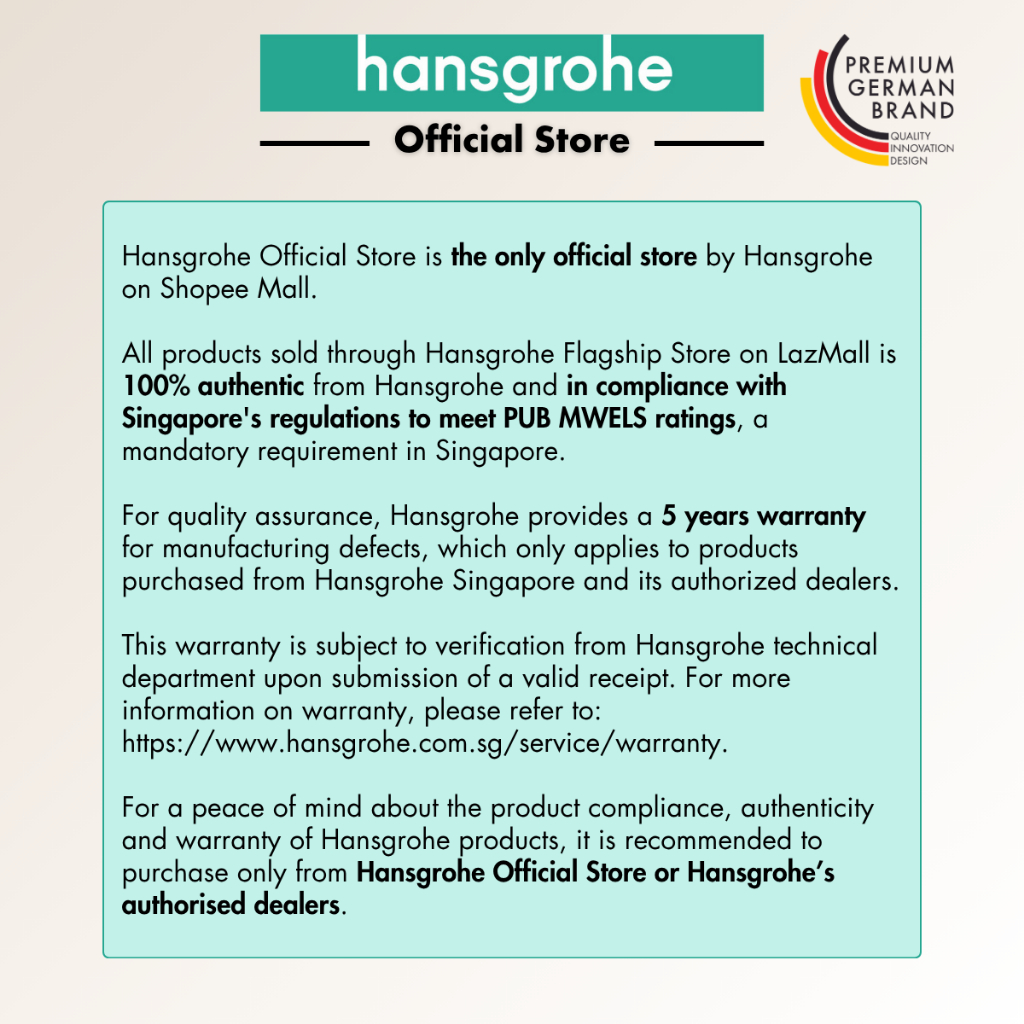 hansgrohe

Official Store

PREMIUM
GERMAN
BRAND
QUALITY
INNOVATION
DESIGN

Hansgrohe Official Store is the only official store by Hansgrohe on Shopee Mall.

All products sold through Hansgrohe Flagship Store on LazMall is 100% authentic from Hansgrohe and in compliance with Singapore's regulations to meet PUB MWELS ratings, a mandatory requirement in Singapore.

For quality assurance, Hansgrohe provides a 5 years warranty for manufacturing defects, which only applies to products purchased from Hansgrohe Singapore and its authorized dealers.

This warranty is subject to verification from Hansgrohe technical department upon submission of a valid receipt. For more information on warranty, please refer to: https://www.hansgrohe.com.sg/service/warranty.

For a peace of mind about the product compliance, authenticity and warranty of Hansgrohe products, it is recommended to purchase only from Hansgrohe Official Store or Hansgrohe's authorised dealers.